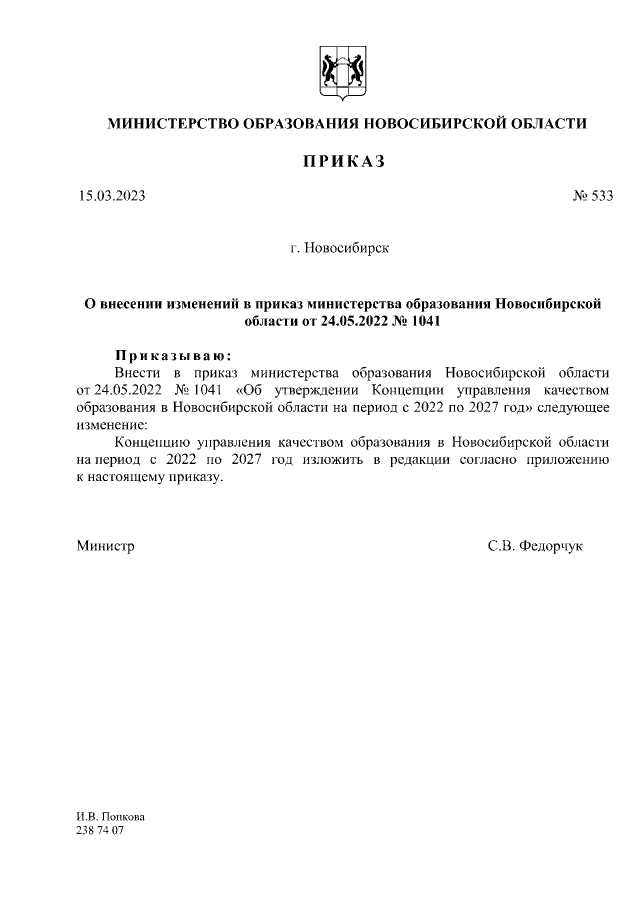 МИНИСТЕРСТВО ОБРАЗОВАНИЯ НОВОСИБИРСКОЙ ОБЛАСТИ

ПРИКАЗ

15.03.2023

№ 533

г. Новосибирск

О внесении изменений в приказ министерства образования Новосибирской области от 24.05.2022 № 1041

Приказываю:

Внести в приказ министерства образования Новосибирской области от 24.05.2022 № 1041 «Об утверждении Концепции управления качеством образования в Новосибирской области на период с 2022 по 2027 год» следующее изменение:

Концепцию управления качеством образования в Новосибирской области на период с 2022 по 2027 год изложить в редакции согласно приложению к настоящему приказу.

Министр

С.В. Федорчук

И.В. Попкова
238 74 07